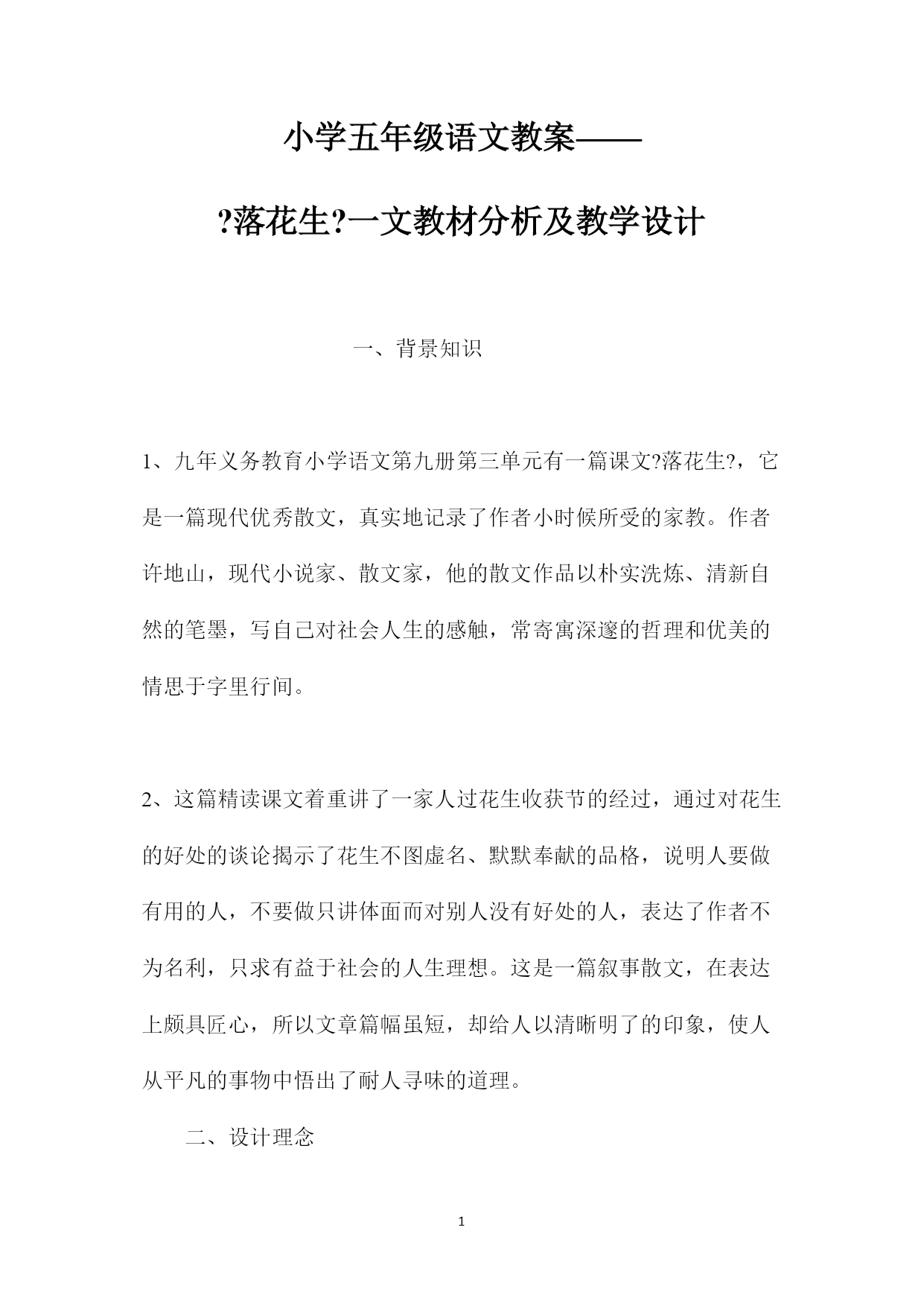 小学五年级语文教案——

?落花生?一文教材分析及教学设计

一、背景知识

1、九年义务教育小学语文第九册第三单元有一篇课文?落花生?，它是一篇现代优秀散文，真实地记录了作者小时候所受的家教。作者许地山，现代小说家、散文家，他的散文作品以朴实洗炼、清新自然的笔墨，写自己对社会人生的感触，常寄寓深邃的哲理和优美的情思于字里行间。

2、这篇精读课文着重讲了一家人过花生收获节的经过，通过对花生的好处的谈论揭示了花生不图虚名、默默奉献的品格，说明人要做有用的人，不要做只讲体面而对别人没有好处的人，表达了作者不为名利，只求有益于社会的人生理想。这是一篇叙事散文，在表达上颇具匠心，所以文章篇幅虽短，却给人以清晰明了的印象，使人从平凡的事物中悟出了耐人寻味的道理。

二、设计理念

1